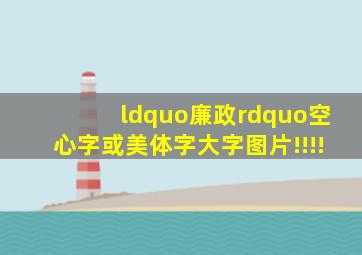 ldquo廉政rdquo空心字或美体字大字图片!!!!